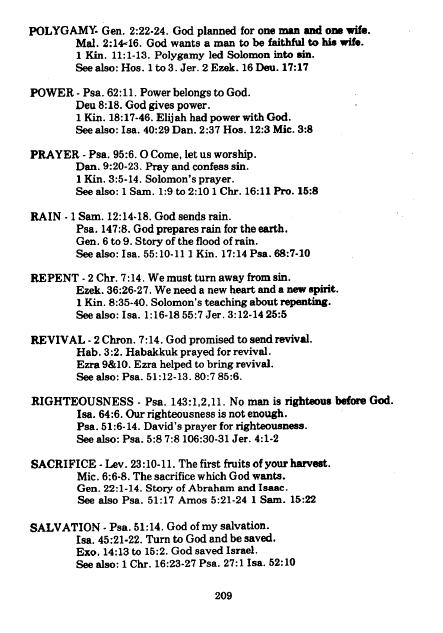 POLYGAMY- Gen. 2:22-24. God planned for one man and one wife.
Mal. 2:14-16. God wants a man to be faithful to his wife.
1 Kin. 11:1-13. Polygamy led Solomon into sin.
See also: Hos. 1 to 3. Jer. 2 Ezek. 16 Deu. 17:17

POWER - Psa. 62:11. Power belongs to God.
Deu 8:18. God gives power.
1 Kin. 18:17-46. Elijah had power with God.
See also: Isa. 40:29 Dan. 2:37 Hos. 12:3 Mic. 3:8

PRAYER - Psa. 95:6. O Come, let us worship.
Dan. 9:20-23. Pray and confess sin.
1 Kin. 3:5-14. Solomon's prayer.
See also: 1 Sam. 1:9 to 2:10 1 Chr. 16:11 Pro. 15:8

RAIN - 1 Sam. 12:14-18. God sends rain.
Psa. 147:8. God prepares rain for the earth.
Gen. 6 to 9. Story of the flood of rain.
See also: Isa. 55:10-11 1 Kin. 17:14 Psa. 68:7-10

REPENT - 2 Chr. 7:14. We must turn away from sin.
Ezek. 36:26-27. We need a new heart and a new spirit.
1 Kin. 8:35-40. Solomon's teaching about repenting.
See also: Isa. 1:16-18 55:7 Jer. 3:12-14 25:5

REVIVAL - 2 Chron. 7:14. God promised to send revival.
Hab. 3:2. Habakkuk prayed for revival.
Ezra 9&10. Ezra helped to bring revival.
See also: Psa. 51:12-13. 80:7 85:6.

RIGHTEOUSNESS - Psa. 143:1,2,11. No man is righteous before God.
Isa. 64:6. Our righteousness is not enough.
Psa. 51:6-14. David's prayer for righteousness.
See also: Psa. 5:8 7:8 106:30-31 Jer. 4:1-2

SACRIFICE - Lev. 23:10-11. The first fruits of your harvest.
Mic. 6:6-8. The sacrifice which God wants.
Gen. 22:1-14. Story of Abraham and Isaac.
See also Psa. 51:17 Amos 5:21-24 1 Sam. 15:22

SALVATION - Psa. 51:14. God of my salvation.
Isa. 45:21-22. Turn to God and be saved.
Exo. 14:13 to 15:2. God saved Israel.
See also: 1 Chr. 16:23-27 Psa. 27:1 Isa. 52:10

209